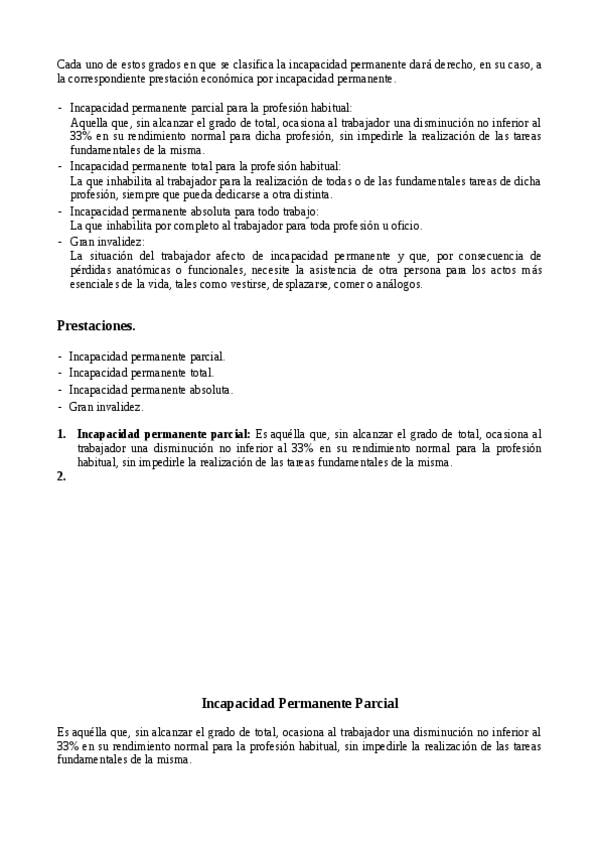 Cada uno de estos grados en que se clasifica la incapacidad permanente dará derecho, en su caso, a la correspondiente prestación económica por incapacidad permanente.

- Incapacidad permanente parcial para la profesión habitual:
Aquella que, sin alcanzar el grado de total, ocasiona al trabajador una disminución no inferior al 33% en su rendimiento normal para dicha profesión, sin impedirle la realización de las tareas fundamentales de la misma.
- Incapacidad permanente total para la profesión habitual:
La que inhabilita al trabajador para la realización de todas o de las fundamentales tareas de dicha profesión, siempre que pueda dedicarse a otra distinta.
- Incapacidad permanente absoluta para todo trabajo:
La que inhabilita por completo al trabajador para toda profesión u oficio.
- Gran invalidez:
La situación del trabajador afecto de incapacidad permanente y que, por consecuencia de pérdidas anatómicas o funcionales, necesite la asistencia de otra persona para los actos más esenciales de la vida, tales como vestirse, desplazarse, comer o análogos.

Prestaciones.

- Incapacidad permanente parcial.
- Incapacidad permanente total.
- Incapacidad permanente absoluta.
- Gran invalidez.

1. Incapacidad permanente parcial: Es aquélla que, sin alcanzar el grado de total, ocasiona al trabajador una disminución no inferior al 33% en su rendimiento normal para la profesión habitual, sin impedirle la realización de las tareas fundamentales de la misma.
2.

Incapacidad Permanente Parcial

Es aquélla que, sin alcanzar el grado de total, ocasiona al trabajador una disminución no inferior al 33% en su rendimiento normal para la profesión habitual, sin impedirle la realización de las tareas fundamentales de la misma.